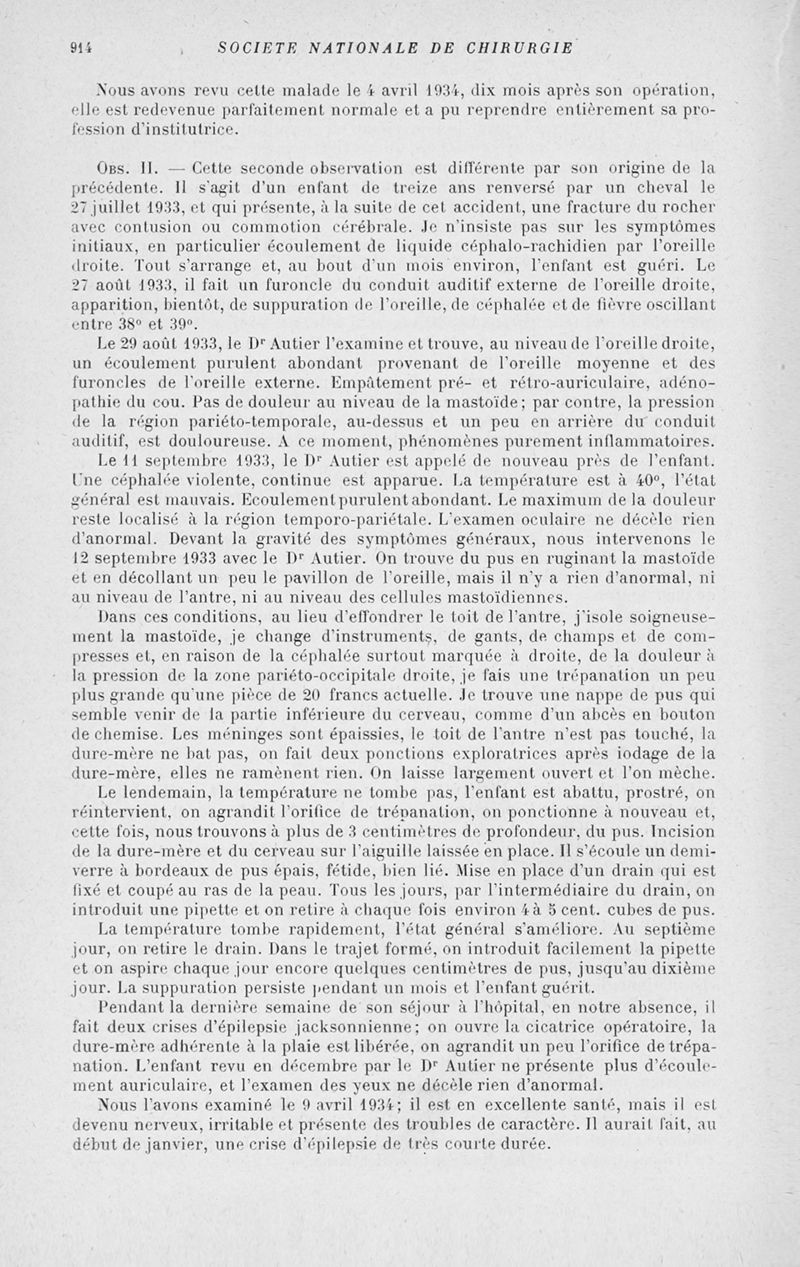 914 SOCIETE NATIONALE DE CHIRURGIE

Nous avons revu cette malade le 4 avril 1934, dix mois après son opération, elle est redevenue parfaitement normale et a pu reprendre entièrement sa profession d'institutrice.

Obs. II. — Cette seconde observation est différente par son origine de la précédente. Il s'agit d'un enfant de treize ans renversé par un cheval le 27 juillet 1933, et qui présente, à la suite de cet accident, une fracture du rocher avec contusion ou commotion cérébrale. Je n'insiste pas sur les symptômes initiaux, en particulier écoulement de liquide céphalo-rachidien par l'oreille droite. Tout s'arrange et, au bout d'un mois environ, l'enfant est guéri. Le 27 août 1933, il fait un furoncle du conduit auditif externe de l'oreille droite, apparition, bientôt, de suppuration de l'oreille, de céphalée et de fièvre oscillant entre 38° et 39°.

Le 29 août 1933, le Dr Autier l'examine et trouve, au niveau de l'oreille droite, un écoulement purulent abondant provenant de l'oreille moyenne et des furoncles de l'oreille externe. Empâtement pré- et rétro-auriculaire, adénopathie du cou. Pas de douleur au niveau de la mastoïde; par contre, la pression de la région pariéto-temporale, au-dessus et un peu en arrière du conduit auditif, est douloureuse. A ce moment, phénomènes purement inflammatoires.

Le 11 septembre 1933, le Dr Autier est appelé de nouveau près de l'enfant. Une céphalée violente, continue est apparue. La température est à 40°, l'état général est mauvais. Ecoulement purulent abondant. Le maximum de la douleur reste localisé à la région temporo-pariétale. L'examen oculaire ne décèle rien d'anormal. Devant la gravité des symptômes généraux, nous intervenons le 12 septembre 1933 avec le Dr Autier. On trouve du pus en ruginant la mastoïde et en décollant un peu le pavillon de l'oreille, mais il n'y a rien d'anormal, ni au niveau de l'antre, ni au niveau des cellules mastoïdiennes.

Dans ces conditions, au lieu d'effondrer le toit de l'antre, j'isole soigneusement la mastoïde, je change d'instruments, de gants, de champs et de compresses et, en raison de la céphalée surtout marquée à droite, de la douleur à la pression de la zone pariéto-occipitale droite, je fais une trépanation un peu plus grande qu'une pièce de 20 francs actuelle. Je trouve une nappe de pus qui semble venir de la partie inférieure du cerveau, comme d'un abcès en bouton de chemise. Les méninges sont épaissies, le toit de l'antre n'est pas touché, la dure-mère ne bat pas, on fait deux ponctions exploratrices après iodage de la dure-mère, elles ne ramènent rien. On laisse largement ouvert et l'on mèche.

Le lendemain, la température ne tombe pas, l'enfant est abattu, prostré, on réintervient, on agrandit l'orifice de trépanation, on ponctionne à nouveau et, cette fois, nous trouvons à plus de 3 centimètres de profondeur, du pus. Incision de la dure-mère et du cerveau sur l'aiguille laissée en place. Il s'écoule un demi-verre à bordeaux de pus épais, fétide, bien lié. Mise en place d'un drain qui est fixé et coupé au ras de la peau. Tous les jours, par l'intermédiaire du drain, on introduit une pipette et on retire à chaque fois environ 4 à 5 cent. cubes de pus. La température tombe rapidement, l'état général s'améliore. Au septième jour, on retire le drain. Dans le trajet formé, on introduit facilement la pipette et on aspire chaque jour encore quelques centimètres de pus, jusqu'au dixième jour. La suppuration persiste pendant un mois et l'enfant guérit.

Pendant la dernière semaine de son séjour à l'hôpital, en notre absence, il fait deux crises d'épilepsie jacksonnienne; on ouvre la cicatrice opératoire, la dure-mère adhérente à la plaie est libérée, on agrandit un peu l'orifice de trépanation. L'enfant revu en décembre par le Dr Autier ne présente plus d'écoulement auriculaire, et l'examen des yeux ne décèle rien d'anormal.

Nous l'avons examiné le 9 avril 1934; il est en excellente santé, mais il est devenu nerveux, irritable et présente des troubles de caractère. Il aurait fait, au début de janvier, une crise d'épilepsie de très courte durée.